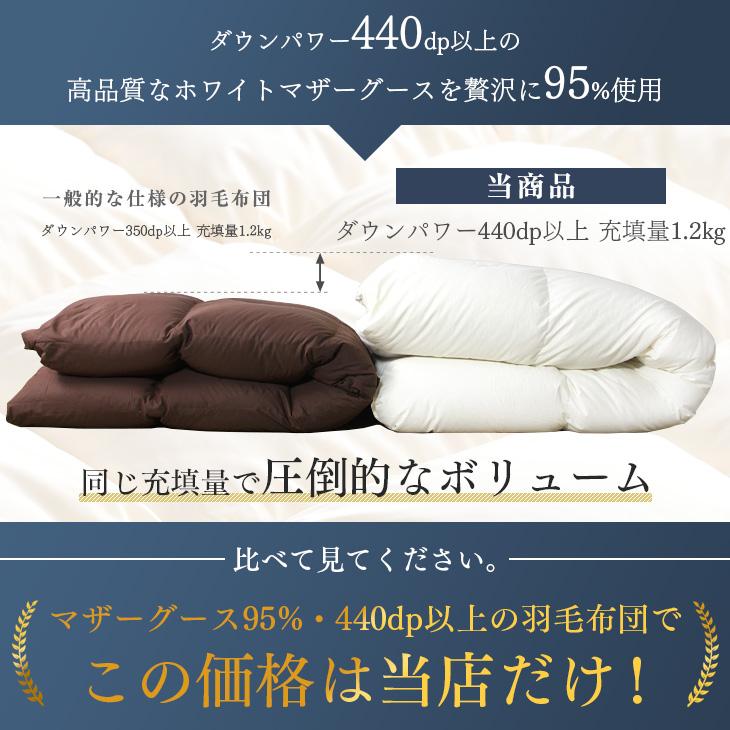 ダウンパワー440dp以上の
高品質なホワイトマザーグースを贅沢に95%使用

一般的な仕様の羽毛布団
ダウンパワー350dp以上 充填量1.2kg

当商品
ダウンパワー440dp以上 充填量1.2kg

同じ充填量で圧倒的なボリューム

比べて見てください。

マザーグース95%・440dp以上の羽毛布団で
この価格は当店だけ！